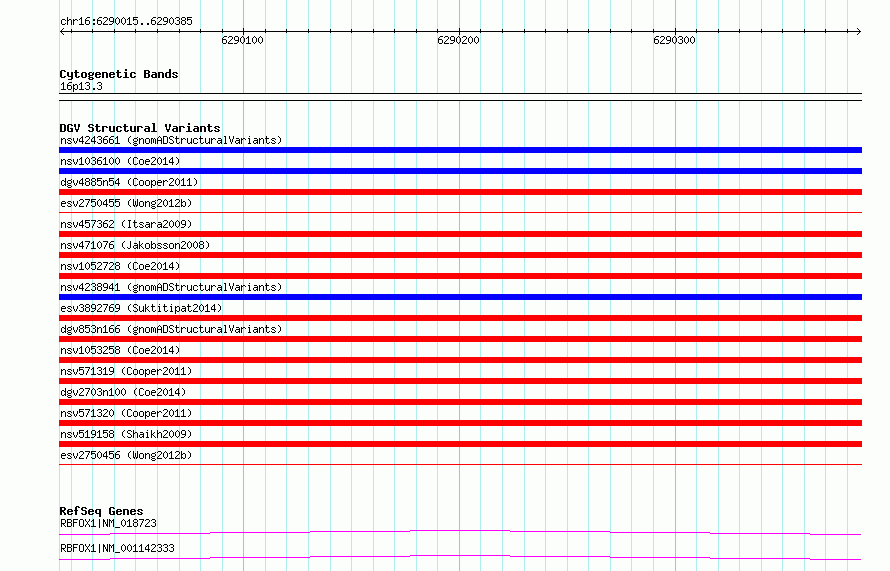 chr16:6290015..6290385

6290100

6290200

6290300

Cytogenetic Bands
16p13.3

DGV Structural Variants
nsv4243661 (gnomADStructuralVariants)

nsv1036100 (Coe2014)

dgv4885n54 (Cooper2011)

esv2750455 (Wong2012b)

nsv457362 (Itsara2009)

nsv471076 (Jakobsson2008)

nsv1052728 (Coe2014)

nsv4238941 (gnomADStructuralVariants)

esv3892769 (Suktitipat2014)

dgv853n166 (gnomADStructuralVariants)

nsv1053258 (Coe2014)

nsv571319 (Cooper2011)

dgv2703n100 (Coe2014)

nsv571320 (Cooper2011)

nsv519158 (Shaikh2009)

esv2750456 (Wong2012b)

RefSeq Genes
RBFOX1|NM_018723

RBFOX1|NM_001142333